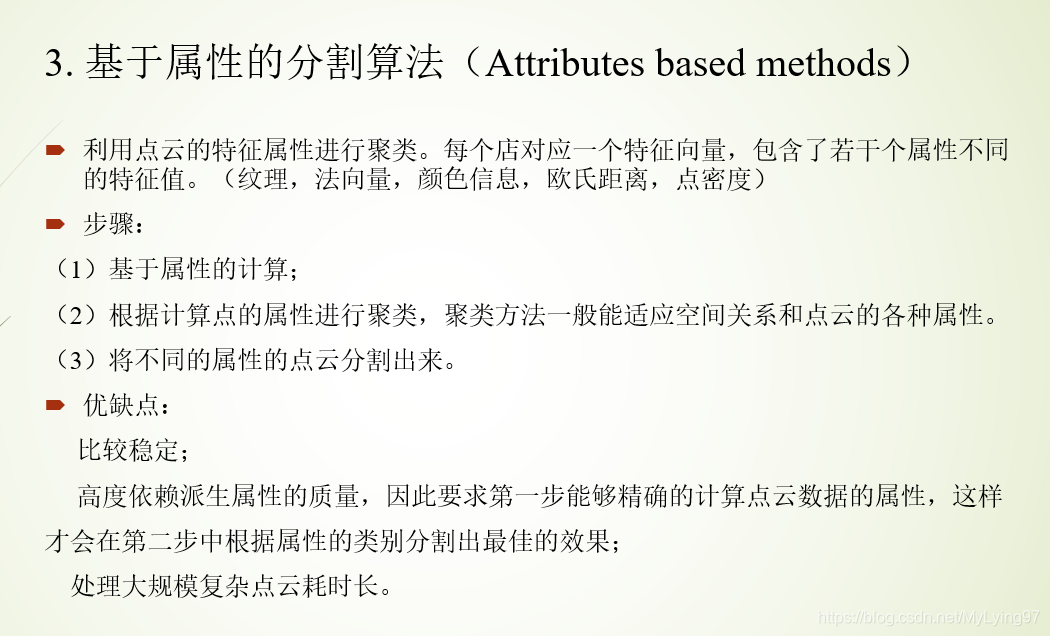 3. 基于属性的分割算法（Attributes based methods）

利用点云的特征属性进行聚类。每个店对应一个特征向量，包含了若干个属性不同的特征值。（纹理，法向量，颜色信息，欧氏距离，点密度）

步骤：

（1）基于属性的计算；

（2）根据计算点的属性进行聚类，聚类方法一般能适应空间关系和点云的各种属性。

（3）将不同的属性的点云分割出来。

优缺点：

比较稳定；

高度依赖派生属性的质量，因此要求第一步能够精确的计算点云数据的属性，这样才会在第二步中根据属性的类别分割出最佳的效果；

处理大规模复杂点云耗时长。

https://blog.csdn.net/MyLying97